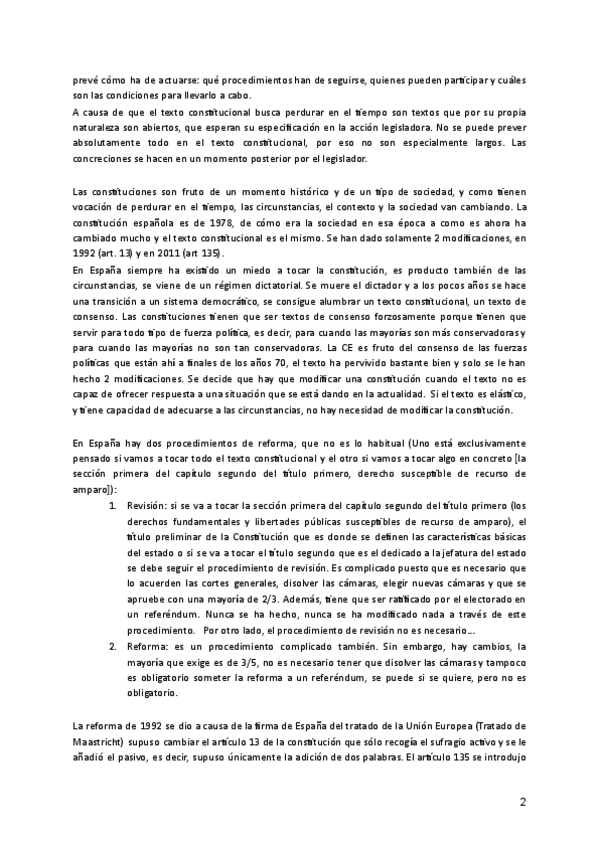 prevé cómo ha de actuarse: qué procedimientos han de seguirse, quienes pueden participar y cuáles son las condiciones para llevarlo a cabo.
A causa de que el texto constitucional busca perdurar en el tiempo son textos que por su propia naturaleza son abiertos, que esperan su especificación en la acción legisladora. No se puede prever absolutamente todo en el texto constitucional, por eso no son especialmente largos. Las concreciones se hacen en un momento posterior por el legislador.

Las constituciones son fruto de un momento histórico y de un tipo de sociedad, y como tienen vocación de perdurar en el tiempo, las circunstancias, el contexto y la sociedad van cambiando. La constitución española es de 1978, de cómo era la sociedad en esa época a como es ahora ha cambiado mucho y el texto constitucional es el mismo. Se han dado solamente 2 modificaciones, en 1992 (art. 13) y en 2011 (art 135).
En España siempre ha existido un miedo a tocar la constitución, es producto también de las circunstancias, se viene de un régimen dictatorial. Se muere el dictador y a los pocos años se hace una transición a un sistema democrático, se consigue alumbrar un texto constitucional, un texto de consenso. Las constituciones tienen que ser textos de consenso forzosamente porque tienen que servir para todo tipo de fuerza política, es decir, para cuando las mayorías son más conservadoras y para cuando las mayorías no son tan conservadoras. La CE es fruto del consenso de las fuerzas políticas que están ahí a finales de los años 70, el texto ha pervivido bastante bien y solo se le han hecho 2 modificaciones. Se decide que hay que modificar una constitución cuando el texto no es capaz de ofrecer respuesta a una situación que se está dando en la actualidad. Si el texto es elástico, y tiene capacidad de adecuarse a las circunstancias, no hay necesidad de modificar la constitución.

En España hay dos procedimientos de reforma, que no es lo habitual (Uno está exclusivamente pensado si vamos a tocar todo el texto constitucional y el otro si vamos a tocar algo en concreto [la sección primera del capítulo segundo del título primero, derecho susceptible de recurso de amparo]):
1. Revisión: si se va a tocar la sección primera del capítulo segundo del título primero (los derechos fundamentales y libertades públicas susceptibles de recurso de amparo), el título preliminar de la Constitución que es donde se definen las características básicas del estado o si se va a tocar el título segundo que es el dedicado a la jefatura del estado se debe seguir el procedimiento de revisión. Es complicado puesto que es necesario que lo acuerden las cortes generales, disolver las cámaras, elegir nuevas cámaras y que se apruebe con una mayoría de 2/3. Además, tiene que ser ratificado por el electorado en un referéndum. Nunca se ha hecho, nunca se ha modificado nada a través de este procedimiento. Por otro lado, el procedimiento de revisión no es necesario...
2. Reforma: es un procedimiento complicado también. Sin embargo, hay cambios, la mayoría que exige es de 3/5, no es necesario tener que disolver las cámaras y tampoco es obligatorio someter la reforma a un referéndum, se puede si se quiere, pero no es obligatorio.

La reforma de 1992 se dio a causa de la firma de España del tratado de la Unión Europea (Tratado de Maastricht) supuso cambiar el artículo 13 de la constitución que sólo recogía el sufragio activo y se le añadió el pasivo, es decir, supuso únicamente la adición de dos palabras. El artículo 135 se introdujo

2